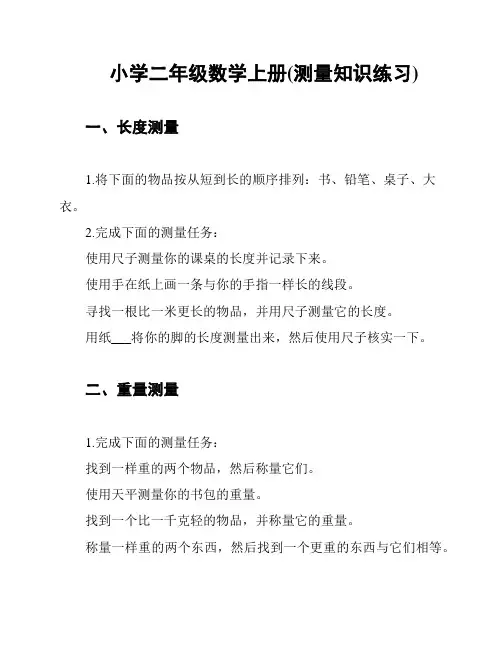 小学二年级数学上册(测量知识练习)

一、长度测量

1.将下面的物品按从短到长的顺序排列：书、铅笔、桌子、大衣。

2.完成下面的测量任务：

使用尺子测量你的课桌的长度并记录下来。

使用手在纸上画一条与你的手指一样长的线段。

寻找一根比一米更长的物品，并用尺子测量它的长度。

用纸___将你的脚的长度测量出来，然后使用尺子核实一下。

二、重量测量

1.完成下面的测量任务：

找到一样重的两个物品，然后称量它们。

使用天平测量你的书包的重量。

找到一个比一千克轻的物品，并称量它的重量。

称量一样重的两个东西，然后找到一个更重的东西与它们相等。